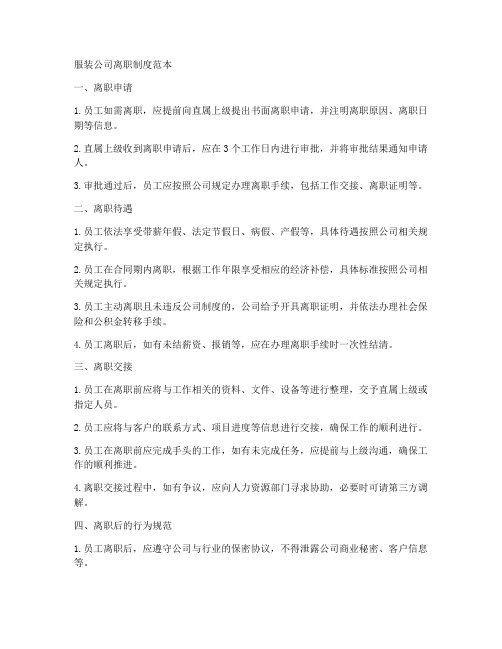 服装公司离职制度范本

一、离职申请

1. 员工如需离职，应提前向直属上级提出书面离职申请，并注明离职原因、离职日期等信息。

2. 直属上级收到离职申请后，应在 3 个工作日内进行审批，并将审批结果通知申请人。

3. 审批通过后，员工应按照公司规定办理离职手续，包括工作交接、离职证明等。

二、离职待遇

1. 员工依法享受带薪年假、法定节假日、病假、产假等，具体待遇按照公司相关规定执行。

2. 员工在合同期内离职，根据工作年限享受相应的经济补偿，具体标准按照公司相关规定执行。

3. 员工主动离职且未违反公司制度的，公司给予开具离职证明，并依法办理社会保险和公积金转移手续。

4. 员工离职后，如有未结薪资、报销等，应在办理离职手续时一次性结清。

三、离职交接

1. 员工在离职前应将与工作相关的资料、文件、设备等进行整理，交予直属上级或指定人员。

2. 员工应将与客户的联系方式、项目进度等信息进行交接，确保工作的顺利进行。

3. 员工在离职前应完成手头的工作，如有未完成任务，应提前与上级沟通，确保工作的顺利推进。

4. 离职交接过程中，如有争议，应向人力资源部门寻求协助，必要时可请第三方调解。

四、离职后的行为规范

1. 员工离职后，应遵守公司与行业的保密协议，不得泄露公司商业秘密、客户信息等。